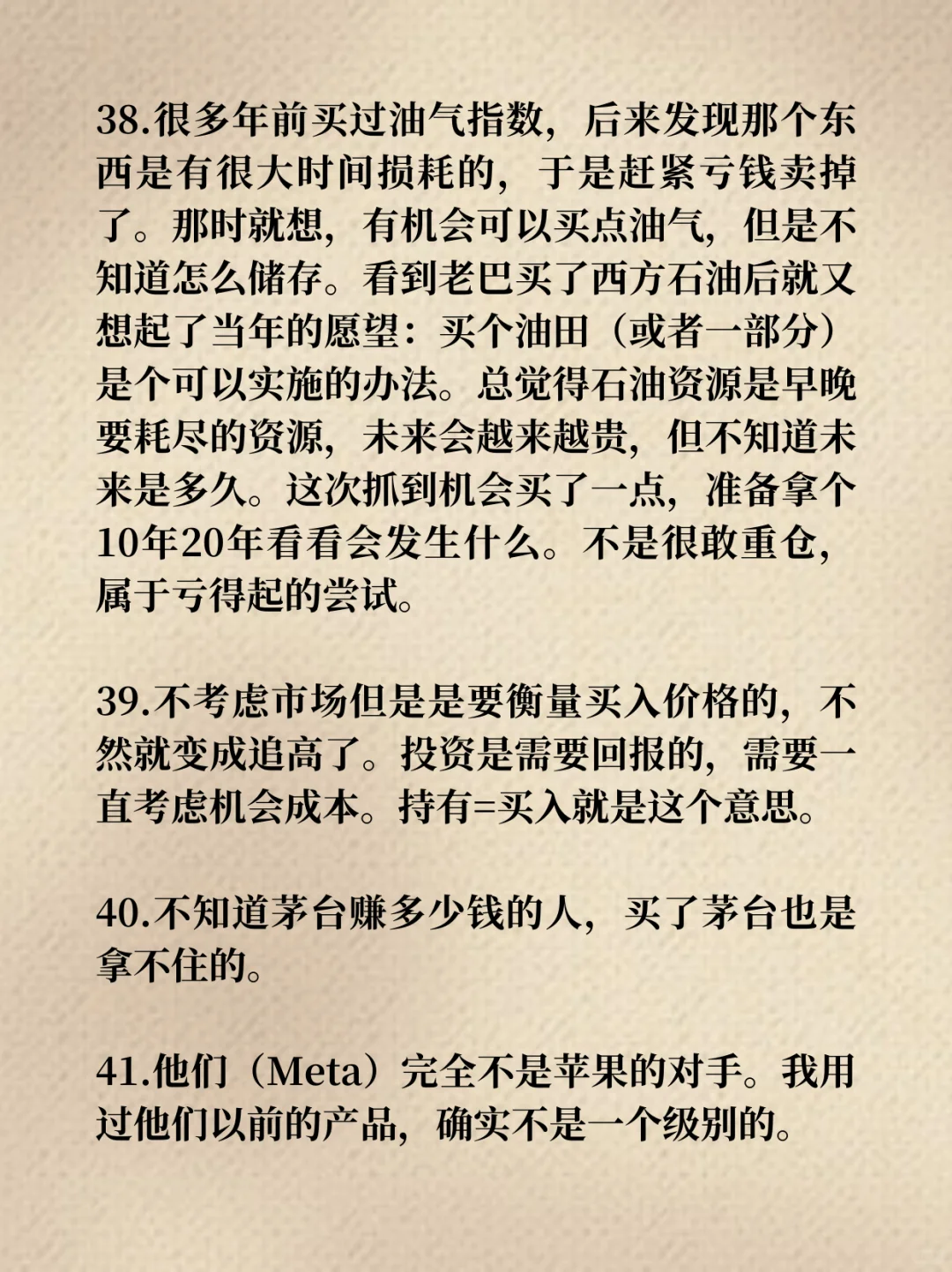 38.很多年前买过油气指数，后来发现那个东西是有很大时间损耗的，于是赶紧亏钱卖掉了。那时就想，有机会可以买点油气，但是不知道怎么储存。看到老巴买了西方石油后就又想起了当年的愿望：买个油田（或者一部分）是个可以实施的办法。总觉得石油资源是早晚要耗尽的资源，未来会越来越贵，但不知道未来是多久。这次抓到机会买了一点，准备拿个10年20年看看会发生什么。不是很敢重仓，属于亏得起的尝试。

39.不考虑市场但是是要衡量买入价格的，不然就变成追高了。投资是需要回报的，需要一直考虑机会成本。持有=买入就是这个意思。

40.不知道茅台赚多少钱的人，买了茅台也是拿不住的。

41.他们（Meta）完全不是苹果的对手。我用过他们以前的产品，确实不是一个级别的。